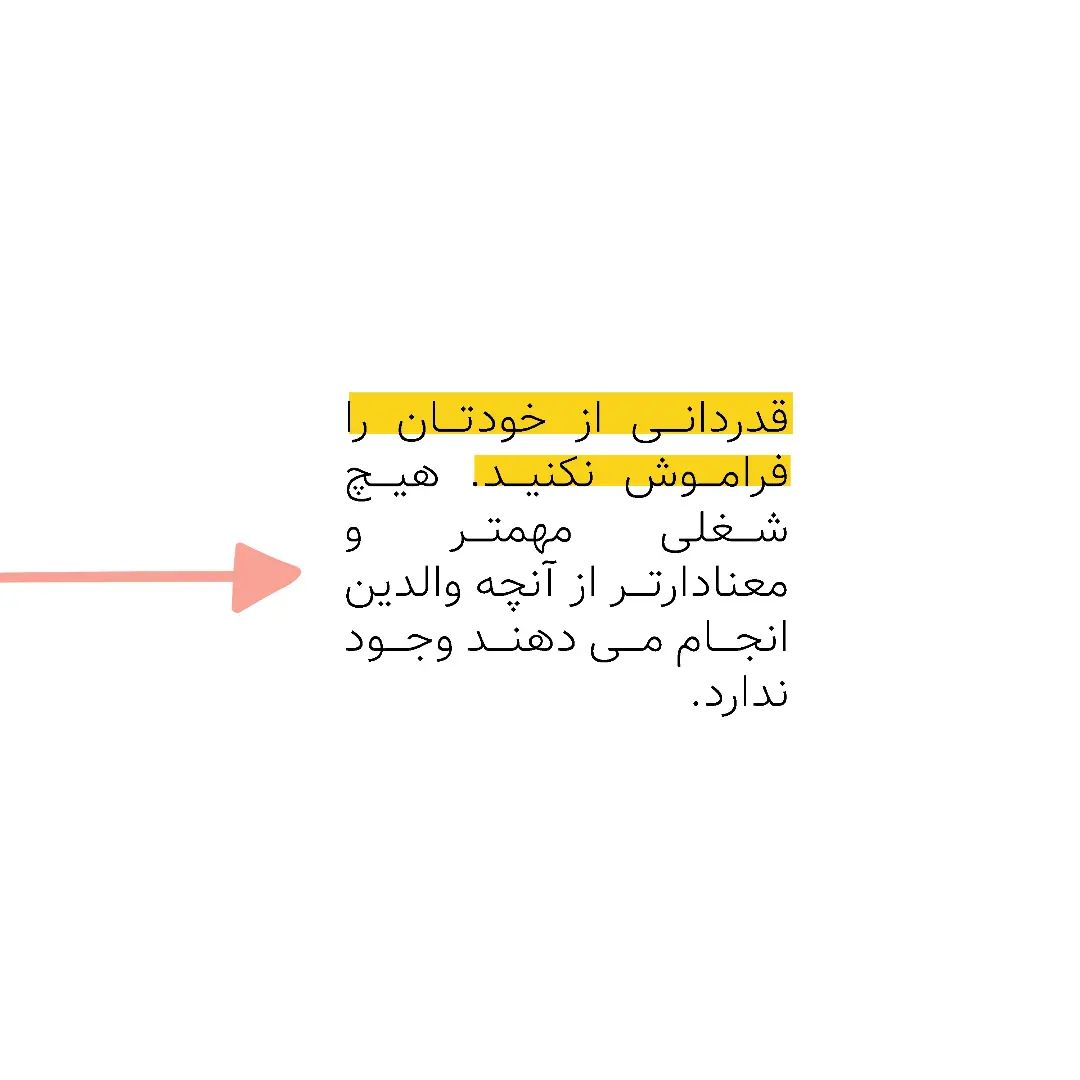 قدردانی از خودتان را فراموش نکنید. هیچ شغلی مهمتر و معنادارتر از آنچه والدین انجام می دهند وجود ندارد.